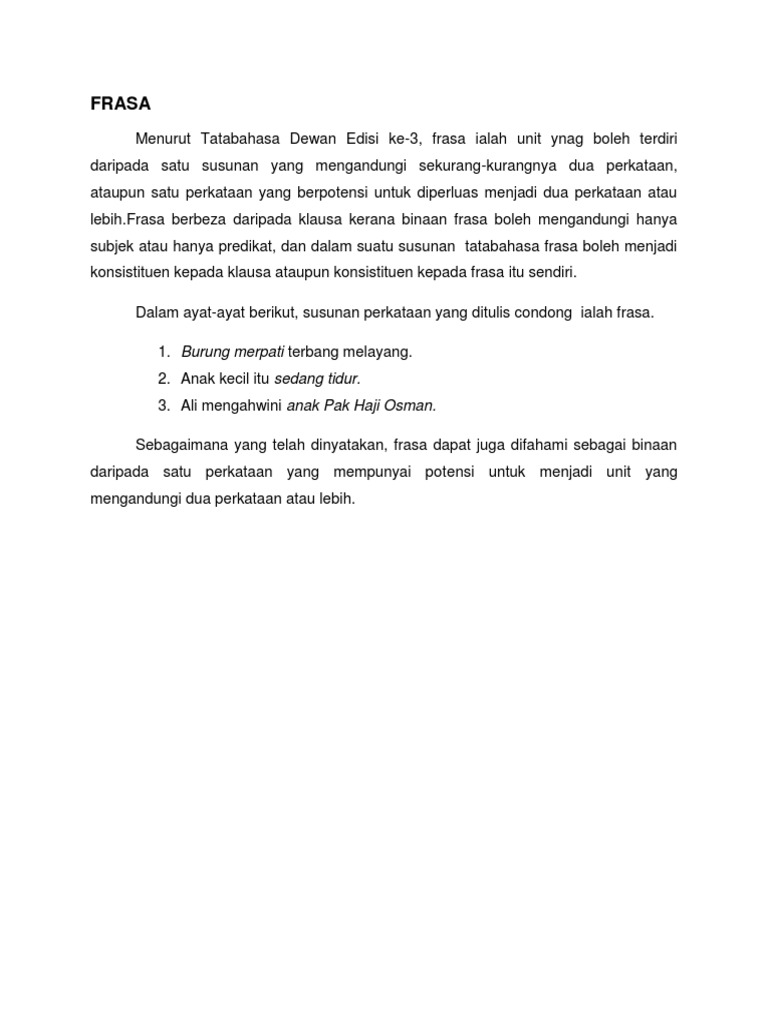 FRASA

Menurut Tatabahasa Dewan Edisi ke-3, frasa ialah unit ynag boleh terdiri daripada satu susunan yang mengandungi sekurang-kurangnya dua perkataan, ataupun satu perkataan yang berpotensi untuk diperluas menjadi dua perkataan atau lebih.Frasa berbeza daripada klausa kerana binaan frasa boleh mengandungi hanya subjek atau hanya predikat, dan dalam suatu susunan tatabahasa frasa boleh menjadi konsistituen kepada klausa ataupun konsistituen kepada frasa itu sendiri.

Dalam ayat-ayat berikut, susunan perkataan yang ditulis condong ialah frasa.

1. Burung merpati terbang melayang.
2. Anak kecil itu sedang tidur.
3. Ali mengahwini anak Pak Haji Osman.

Sebagaimana yang telah dinyatakan, frasa dapat juga difahami sebagai binaan daripada satu perkataan yang mempunyai potensi untuk menjadi unit yang mengandungi dua perkataan atau lebih.